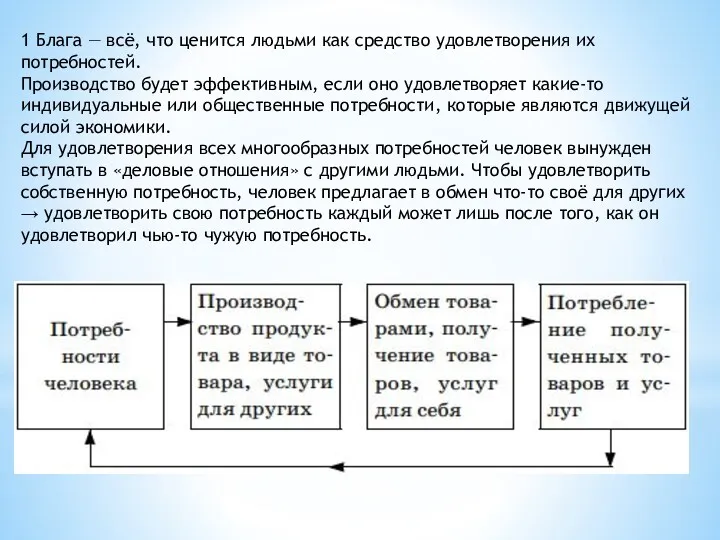 1 Блага — всё, что ценится людьми как средство удовлетворения их потребностей.
Производство будет эффективным, если оно удовлетворяет какие-то индивидуальные или общественные потребности, которые являются движущей силой экономики.
Для удовлетворения всех многообразных потребностей человек вынужден вступать в «деловые отношения» с другими людьми. Чтобы удовлетворить собственную потребность, человек предлагает в обмен что-то своё для других → удовлетворить свою потребность каждый может лишь после того, как он удовлетворил чью-то чужую потребность.

Потребности человека

Производство продукта в виде товара, услуги для других

Обмен товарами, получение товаров, услуг для себя

Потребление полученных товаров и услуг